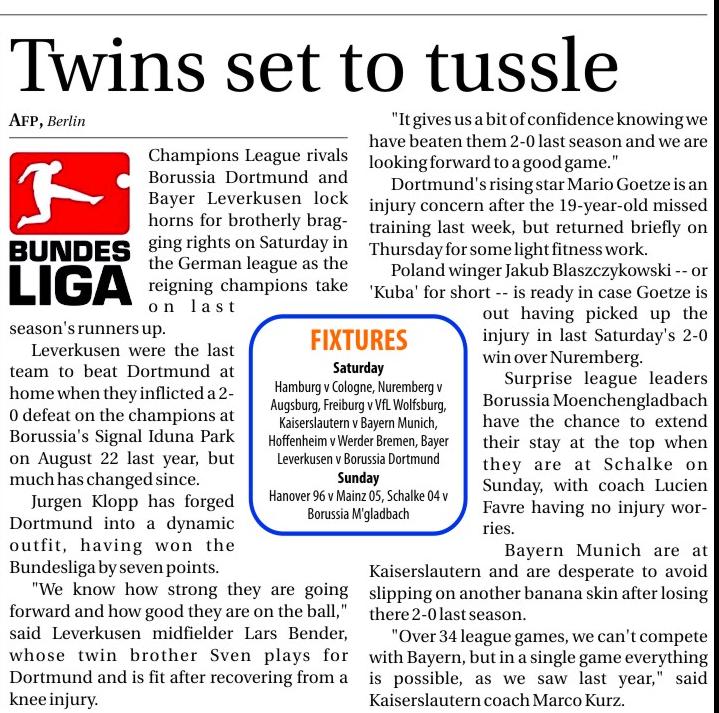 Twins set to tussle

AFP, Berlin

BUNDES LIGA

Champions League rivals Borussia Dortmund and Bayer Leverkusen lock horns for brotherly bragging rights on Saturday in the German league as the reigning champions take on last season's runners up.

Leverkusen were the last team to beat Dortmund at home when they inflicted a 2-0 defeat on the champions at Borussia's Signal Iduna Park on August 22 last year, but much has changed since.

Jurgen Klopp has forged Dortmund into a dynamic outfit, having won the Bundesliga by seven points.

"We know how strong they are going forward and how good they are on the ball," said Leverkusen midfielder Lars Bender, whose twin brother Sven plays for Dortmund and is fit after recovering from a knee injury.

"It gives us a bit of confidence knowing we have beaten them 2-0 last season and we are looking forward to a good game."

Dortmund's rising star Mario Goetze is an injury concern after the 19-year-old missed training last week, but returned briefly on Thursday for some light fitness work.

Poland winger Jakub Blaszczykowski -- or 'Kuba' for short -- is ready in case Goetze is out having picked up the injury in last Saturday's 2-0 win over Nuremberg.

Surprise league leaders Borussia Moenchengladbach have the chance to extend their stay at the top when they are at Schalke on Sunday, with coach Lucien Favre having no injury worries.

Bayern Munich are at Kaiserslautern and are desperate to avoid slipping on another banana skin after losing there 2-0 last season.

"Over 34 league games, we can't compete with Bayern, but in a single game everything is possible, as we saw last year," said Kaiserslautern coach Marco Kurz.

FIXTURES
Saturday
Hamburg v Cologne, Nuremberg v Augsburg, Freiburg v VfL Wolfsburg, Kaiserslautern v Bayern Munich, Hoffenheim v Werder Bremen, Bayer Leverkusen v Borussia Dortmund
Sunday
Hanover 96 v Mainz 05, Schalke 04 v Borussia M'gladbach